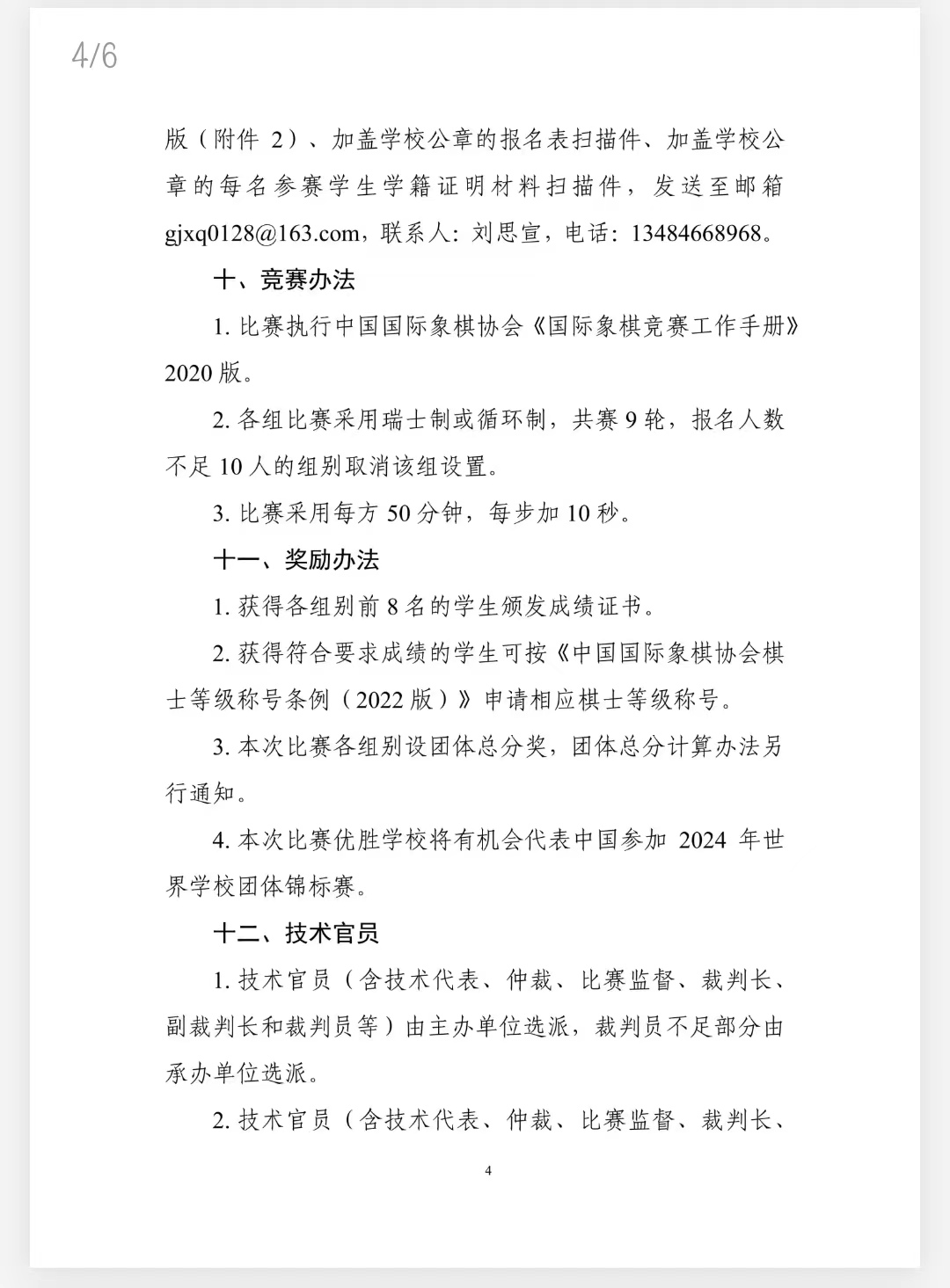 4/6

版（附件 2）、加盖学校公章的报名表扫描件、加盖学校公章的每名参赛学生学籍证明材料扫描件，发送至邮箱 gjxq0128@163.com，联系人：刘思宣，电话：13484668968。

十、竞赛办法

1. 比赛执行中国国际象棋协会《国际象棋竞赛工作手册》2020 版。

2. 各组比赛采用瑞士制或循环制，共赛 9 轮，报名人数不足 10 人的组别取消该组设置。

3. 比赛采用每方 50 分钟，每步加 10 秒。

十一、奖励办法

1. 获得各组别前 8 名的学生颁发成绩证书。

2. 获得符合要求成绩的学生可按《中国国际象棋协会棋士等级称号条例（2022 版）》申请相应棋士等级称号。

3. 本次比赛各组别设团体总分奖，团体总分计算办法另行通知。

4. 本次比赛优胜学校将有机会代表中国参加 2024 年世界学校团体锦标赛。

十二、技术官员

1. 技术官员（含技术代表、仲裁、比赛监督、裁判长、副裁判长和裁判员等）由主办单位选派，裁判员不足部分由承办单位选派。

2. 技术官员（含技术代表、仲裁、比赛监督、裁判长、

4